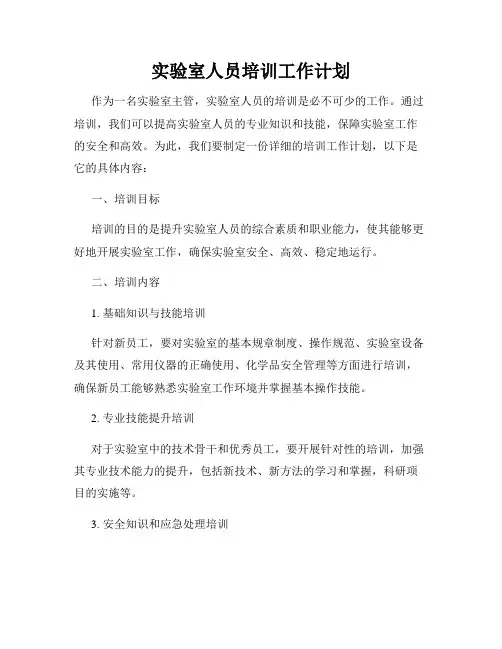 实验室人员培训工作计划

作为一名实验室主管，实验室人员的培训是必不可少的工作。通过培训，我们可以提高实验室人员的专业知识和技能，保障实验室工作的安全和高效。为此，我们要制定一份详细的培训工作计划，以下是它的具体内容：

一、培训目标

培训的目的是提升实验室人员的综合素质和职业能力，使其能够更好地开展实验室工作，确保实验室安全、高效、稳定地运行。

二、培训内容

1. 基础知识与技能培训

针对新员工，要对实验室的基本规章制度、操作规范、实验室设备及其使用、常用仪器的正确使用、化学品安全管理等方面进行培训，确保新员工能够熟悉实验室工作环境并掌握基本操作技能。

2. 专业技能提升培训

对于实验室中的技术骨干和优秀员工，要开展针对性的培训，加强其专业技术能力的提升，包括新技术、新方法的学习和掌握，科研项目的实施等。

3. 安全知识和应急处理培训